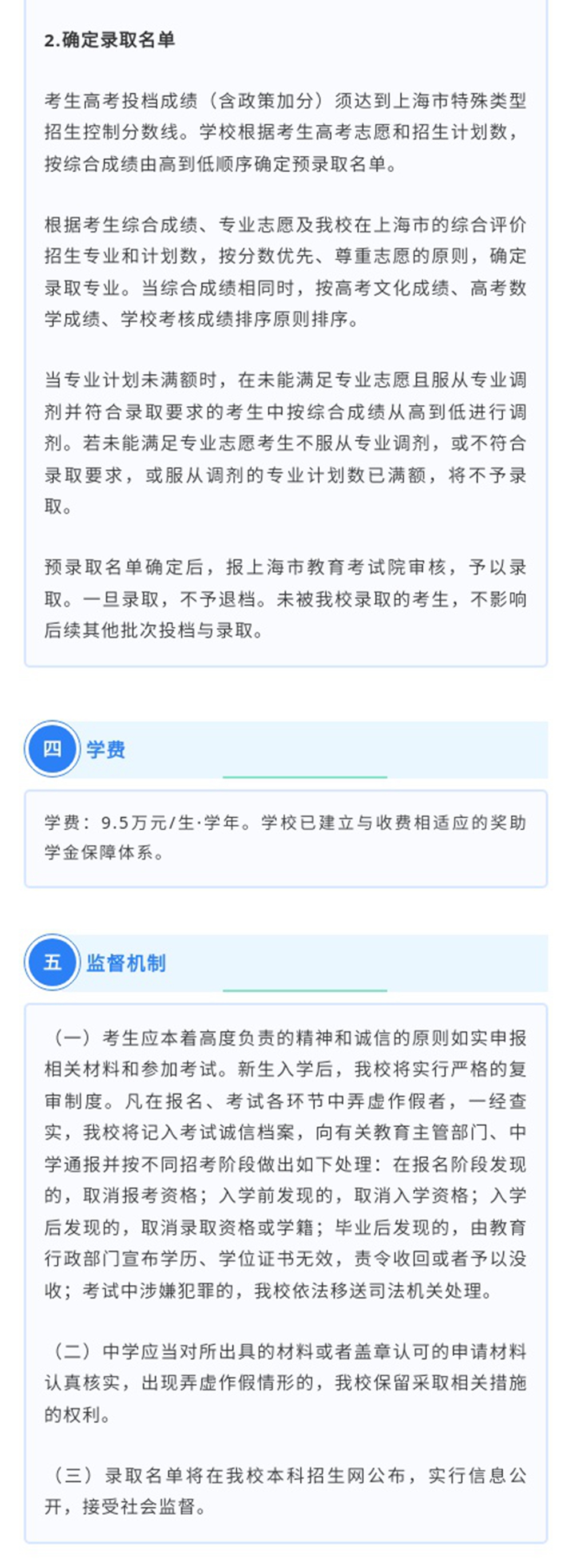 2.确定录取名单

考生高考投档成绩（含政策加分）须达到上海市特殊类型招生控制分数线。学校根据考生高考志愿和招生计划数，按综合成绩由高到低顺序确定预录取名单。

根据考生综合成绩、专业志愿及我校在上海市的综合评价招生专业和计划数，按分数优先、尊重志愿的原则，确定录取专业。当综合成绩相同时，按高考文化成绩、高考数学成绩、学校考核成绩排序原则排序。

当专业计划未满额时，在未能满足专业志愿且服从专业调剂并符合录取要求的考生中按综合成绩从高到低进行调剂。若未能满足专业志愿考生不服从专业调剂，或不符合录取要求，或服从调剂的专业计划数已满额，将不予录取。

预录取名单确定后，报上海市教育考试院审核，予以录取。一旦录取，不予退档。未被我校录取的考生，不影响后续其他批次投档与录取。

四 学费

学费：9.5万元/生·学年。学校已建立与收费相适应的奖助学金保障体系。

五 监督机制

（一）考生应本着高度负责的精神和诚信的原则如实申报相关材料和参加考试。新生入学后，我校将实行严格的复审制度。凡在报名、考试各环节中弄虚作假者，一经查实，我校将记入考试诚信档案，向有关教育主管部门、中学通报并按不同招考阶段做出如下处理：在报名阶段发现的，取消报考资格；入学前发现的，取消入学资格；入学后发现的，取消录取资格或学籍；毕业后发现的，由教育行政部门宣布学历、学位证书无效，责令收回或者予以没收；考试中涉嫌犯罪的，我校依法移送司法机关处理。

（二）中学应当对所出具的材料或者盖章认可的申请材料认真核实，出现弄虚作假情形的，我校保留采取相关措施的权利。

（三）录取名单将在我校本科招生网公布，实行信息公开，接受社会监督。